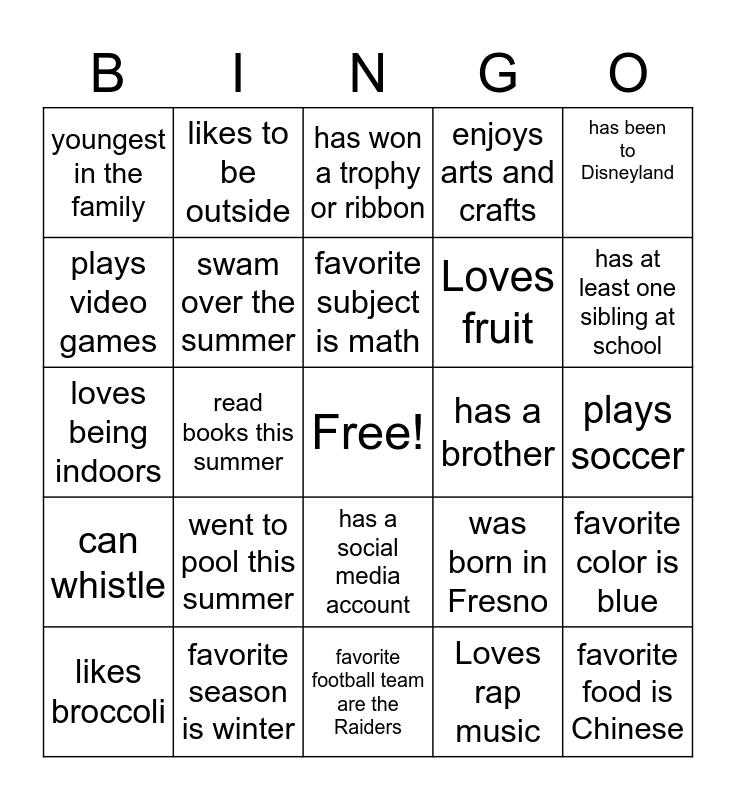 | B | I | N | G | O |
|---|---|---|---|---|
| youngest in the family | likes to be outside | has won a trophy or ribbon | enjoys arts and crafts | has been to Disneyland |
| plays video games | swam over the summer | favorite subject is math | Loves fruit | has at least one sibling at school |
| loves being indoors | read books this summer | Free! | has a brother | plays soccer |
| can whistle | went to pool this summer | has a social media account | was born in Fresno | favorite color is blue |
| likes broccoli | favorite season is winter | favorite football team are the Raiders | Loves rap music | favorite food is Chinese |